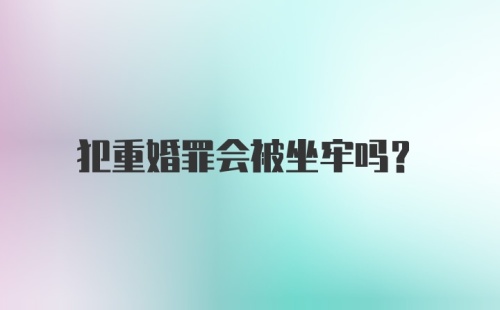 犯重婚罪会被坐牢吗?